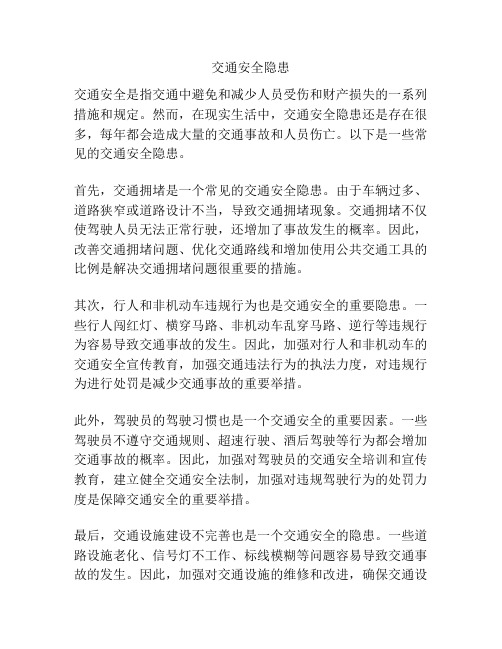 交通安全隐患

交通安全是指交通中避免和减少人员受伤和财产损失的一系列措施和规定。然而，在现实生活中，交通安全隐患还是存在很多，每年都会造成大量的交通事故和人员伤亡。以下是一些常见的交通安全隐患。

首先，交通拥堵是一个常见的交通安全隐患。由于车辆过多、道路狭窄或道路设计不当，导致交通拥堵现象。交通拥堵不仅使驾驶人员无法正常行驶，还增加了事故发生的概率。因此，改善交通拥堵问题、优化交通路线和增加使用公共交通工具的比例是解决交通拥堵问题很重要的措施。

其次，行人和非机动车违规行为也是交通安全的重要隐患。一些行人闯红灯、横穿马路、非机动车乱穿马路、逆行等违规行为容易导致交通事故的发生。因此，加强对行人和非机动车的交通安全宣传教育，加强交通违法行为的执法力度，对违规行为进行处罚是减少交通事故的重要举措。

此外，驾驶员的驾驶习惯也是一个交通安全的重要因素。一些驾驶员不遵守交通规则、超速行驶、酒后驾驶等行为都会增加交通事故的概率。因此，加强对驾驶员的交通安全培训和宣传教育，建立健全交通安全法制，加强对违规驾驶行为的处罚力度是保障交通安全的重要举措。

最后，交通设施建设不完善也是一个交通安全的隐患。一些道路设施老化、信号灯不工作、标线模糊等问题容易导致交通事故的发生。因此，加强对交通设施的维修和改进，确保交通设